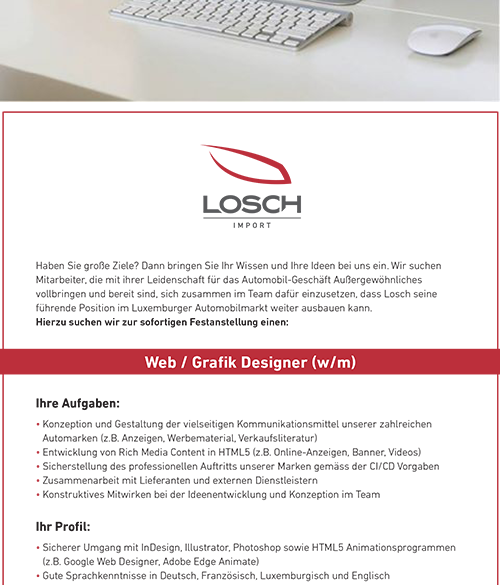 LOSCH
IMPORT

Haben Sie große Ziele? Dann bringen Sie Ihr Wissen und Ihre Ideen bei uns ein. Wir suchen Mitarbeiter, die mit ihrer Leidenschaft für das Automobil-Geschäft Außergewöhnliches vollbringen und bereit sind, sich zusammen im Team dafür einzusetzen, dass Losch seine führende Position im Luxemburger Automobilmarkt weiter ausbauen kann.
Hierzu suchen wir zur sofortigen Festanstellung einen:

Web / Grafik Designer (w/m)

Ihre Aufgaben:

• Konzeption und Gestaltung der vielseitigen Kommunikationsmittel unserer zahlreichen Automarken (z.B. Anzeigen, Werbematerial, Verkaufsliteratur)
• Entwicklung von Rich Media Content in HTML5 (z.B. Online-Anzeigen, Banner, Videos)
• Sicherstellung des professionellen Auftritts unserer Marken gemäss der CI/CD Vorgaben
• Zusammenarbeit mit Lieferanten und externen Dienstleistern
• Konstruktives Mitwirken bei der Ideenentwicklung und Konzeption im Team

Ihr Profil:

• Sicherer Umgang mit InDesign, Illustrator, Photoshop sowie HTML5 Animationsprogrammen (z.B. Google Web Designer, Adobe Edge Animate)
• Gute Sprachkenntnisse in Deutsch, Französisch, Luxemburgisch und Englisch